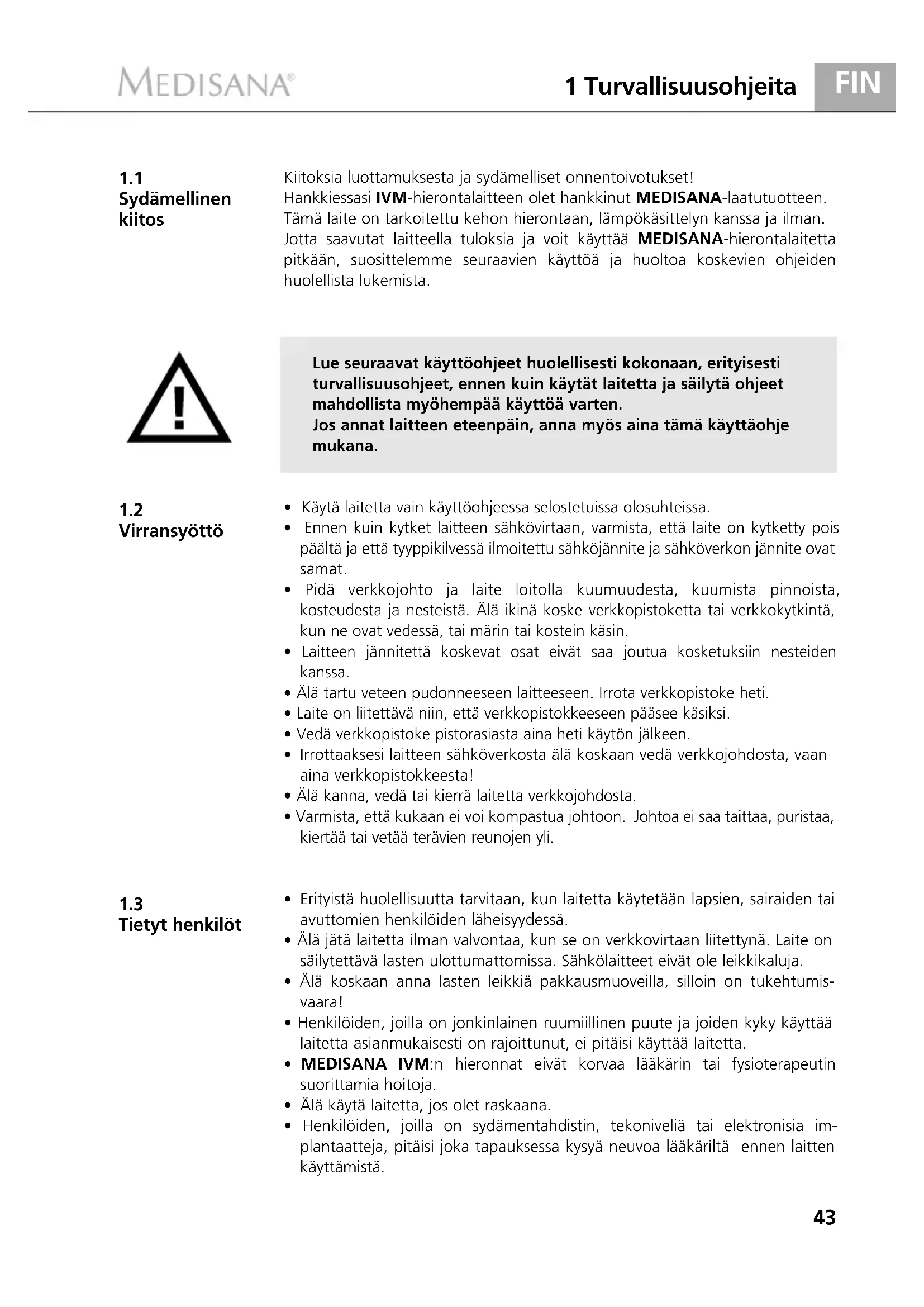 MEDISANA®

1 Turvallisuusohjeita

FIN

1.1
Sydämellinen kiitos

Kiitoksia luottamuksesta ja sydämelliset onnentoivotukset! Hankkiessasi IVM-hierontalaitteen olet hankkinut MEDISANA-laatutuotteen. Tämä laite on tarkoitettu kehon hierontaan, lämpökäsittelyn kanssa ja ilman. Jotta saavutat laitteella tuloksia ja voit käyttää MEDISANA-hierontalaitetta pitkään, suosittelemme seuraavien käyttöä ja huoltoa koskevien ohjeiden huolellista lukemista.

Lue seuraavat käyttöohjeet huolellisesti kokonaan, erityisesti turvallisuusohjeet, ennen kuin käytät laitetta ja säilytä ohjeet mahdollista myöhempää käyttöä varten.
Jos annat laitteen eteenpäin, anna myös aina tämä käyttäohje mukana.

1.2
Virransyöttö

• Käytä laitetta vain käyttöohjeessa selostetuissa olosuhteissa.
• Ennen kuin kytket laitteen sähkövirtaan, varmista, että laite on kytketty pois päältä ja että tyyppikilvessä ilmoitettu sähköjännite ja sähköverkon jännite ovat samat.
• Pidä verkkojohto ja laite loitolla kuumuudesta, kuumista pinnoista, kosteudesta ja nesteistä. Älä ikinä koske verkkopistoketta tai verkkokytkintä, kun ne ovat vedessä, tai märin tai kostein käsin.
• Laitteen jännitettä koskevat osat eivät saa joutua kosketuksiin nesteiden kanssa.
• Älä tartu veteen pudonneeseen laitteeseen. Irrota verkkopistoke heti.
• Laite on liitettävä niin, että verkkopistokkeeseen pääsee käsiksi.
• Vedä verkkopistoke pistorasiasta aina heti käytön jälkeen.
• Irrottaaksesi laitteen sähköverkosta älä koskaan vedä verkkojohdosta, vaan aina verkkopistokkeesta!
• Älä kanna, vedä tai kierrä laitetta verkkojohdosta.
• Varmista, että kukaan ei voi kompastua johtoon. Johtoa ei saa taittaa, puristaa, kiertää tai vetää terävien reunojen yli.

1.3
Tietyt henkilöt

• Erityistä huolellisuutta tarvitaan, kun laitetta käytetään lapsien, sairaiden tai avuttomien henkilöiden läheisyydessä.
• Älä jätä laitetta ilman valvontaa, kun se on verkkovirtaan liitettynä. Laite on säilytettävä lasten ulottumattomissa. Sähkölaitteet eivät ole leikkikaluja.
• Älä koskaan anna lasten leikkiä pakkausmuoveilla, silloin on tukehtumisvaara!
• Henkilöiden, joilla on jonkinlainen ruumiillinen puute ja joiden kyky käyttää laitetta asianmukaisesti on rajoittunut, ei pitäisi käyttää laitetta.
• MEDISANA IVM:n hieronnat eivät korvaa lääkärin tai fysioterapeutin suorittamia hoitoja.
• Älä käytä laitetta, jos olet raskaana.
• Henkilöiden, joilla on sydämentahdistin, tekoniveliä tai elektronisia implantaatteja, pitäisi joka tapauksessa kysyä neuvoa lääkäriltä ennen laitten käyttämistä.

43